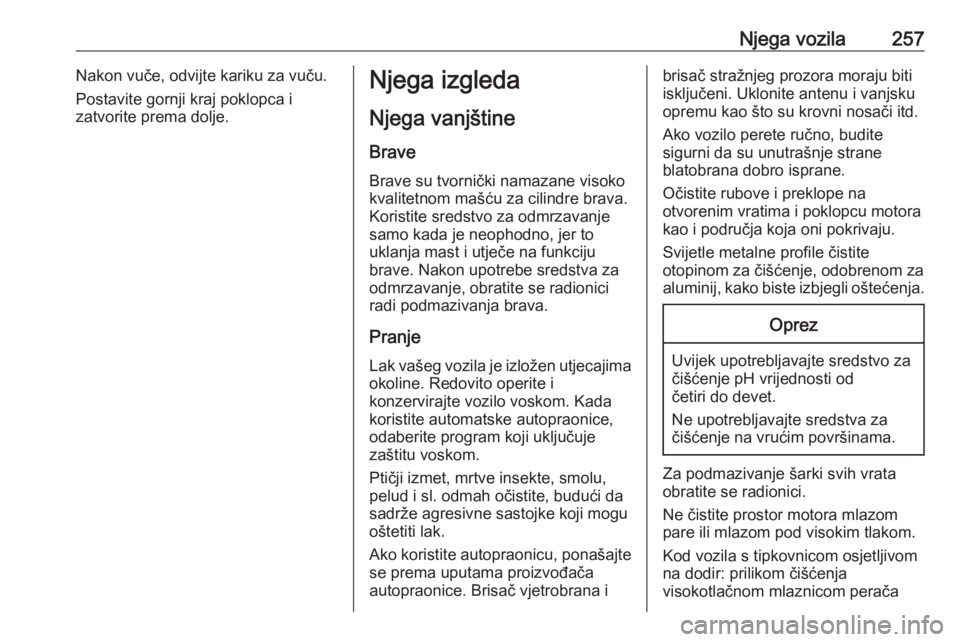 Njega vozila 257

Nakon vuče, odvijte kariku za vuču.

Postavite gornji kraj poklopca i zatvorite prema dolje.

Njega izgleda

Njega vanjštine

Brave

Brave su tvornički namazane visoko kvalitetnom mašću za cilindre brava. Koristite sredstvo za odmrzavanje samo kada je neophodno, jer to uklanja mast i utječe na funkciju brave. Nakon upotrebe sredstva za odmrzavanje, obratite se radionici radi podmazivanja brava.

Pranje

Lak vašeg vozila je izložen utjecajima okoline. Redovito operite i konzervirajte vozilo voskom. Kada koristite automatske autopraonice, odaberite program koji uključuje zaštitu voskom.

Ptičji izmet, mrtve insekte, smolu, pelud i sl. odmah očistite, budući da sadrže agresivne sastojke koji mogu oštetiti lak.

Ako koristite autopraonicu, ponašajte se prema uputama proizvođača autopraonice. Brisač vjetrobrana i brisač stražnjeg prozora moraju biti isključeni. Uklonite antenu i vanjsku opremu kao što su krovni nosači itd.

Ako vozilo perete ručno, budite sigurni da su unutrašnje strane blatobrana dobro isprane.

Očistite rubove i preklope na otvorenim vratima i poklopcu motora kao i područja koja oni pokrivaju.

Svijetle metalne profile čistite otopinom za čišćenje, odobrenom za aluminij, kako biste izbjegli oštećenja.

Oprez

Uvijek upotrebljavajte sredstvo za čišćenje pH vrijednosti od četiri do devet.

Ne upotrebljavajte sredstva za čišćenje na vrućim površinama.

Za podmazivanje šarki svih vrata obratite se radionici.

Ne čistite prostor motora mlazom pare ili mlazom pod visokim tlakom.

Kod vozila s tipkovnicom osjetljivom na dodir: prilikom čišćenja visokotlačnom mlaznicom perača

carmanualsonline.info